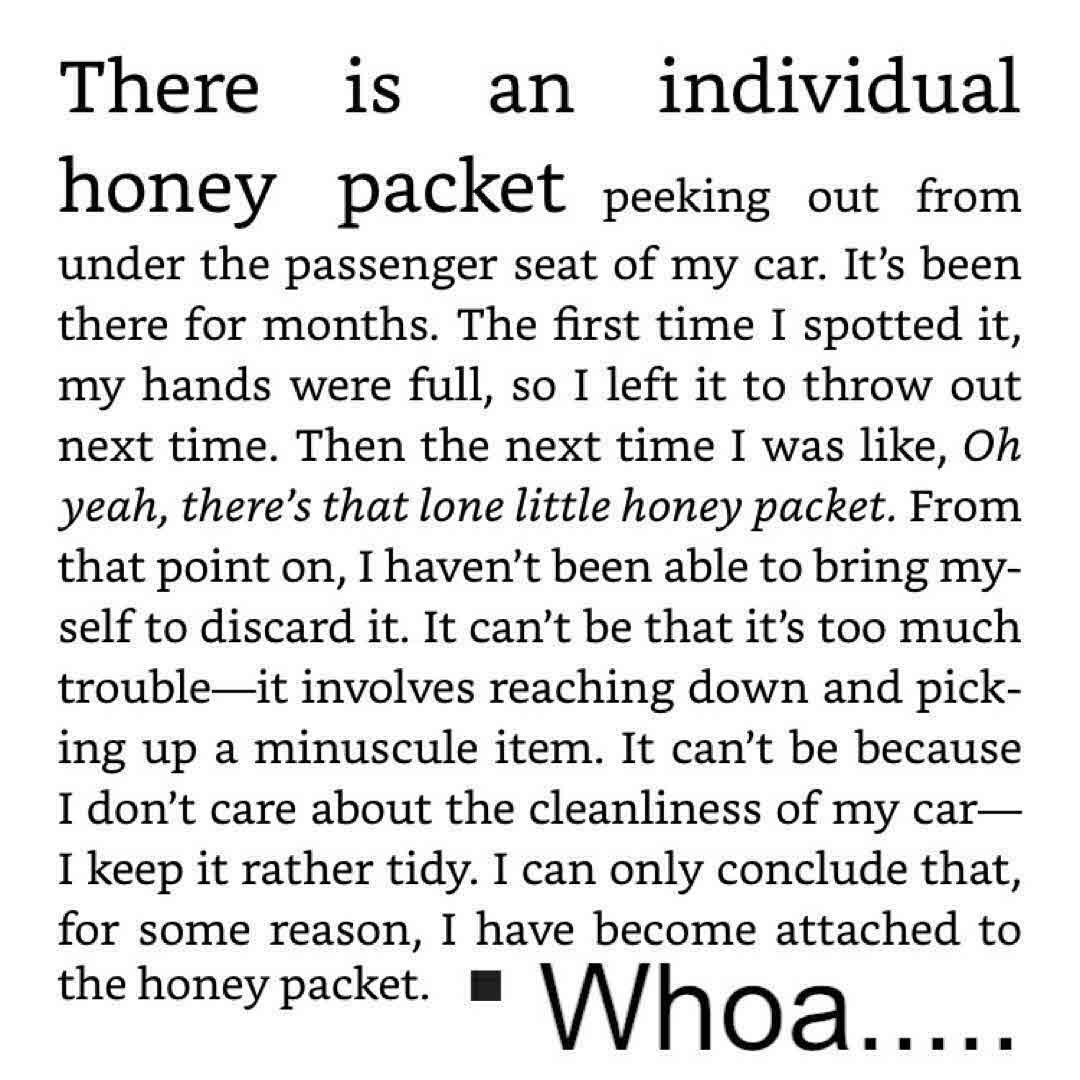 There is an individual honey packet peeking out from under the passenger seat of my car. It's been there for months. The first time I spotted it, my hands were full, so I left it to throw out next time. Then the next time I was like, Oh yeah, there's that lone little honey packet. From that point on, I haven't been able to bring myself to discard it. It can't be that it's too much trouble—it involves reaching down and picking up a minuscule item. It can't be because I don't care about the cleanliness of my car—I keep it rather tidy. I can only conclude that, for some reason, I have become attached to the honey packet. ■ Whoa.....